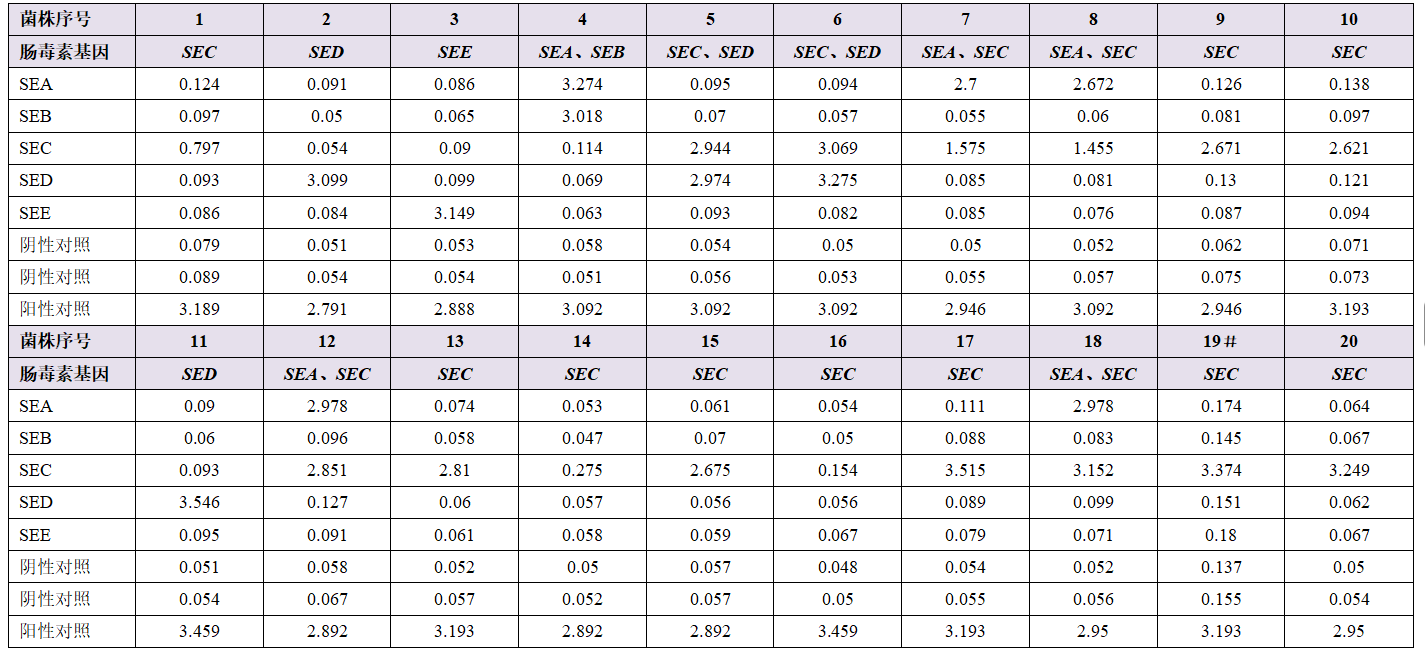 | 菌株序号 | 1 | 2 | 3 | 4 | 5 | 6 | 7 | 8 | 9 | 10 |
|---|---|---|---|---|---|---|---|---|---|---|
| 肠毒素基因 | SEC | SED | SEE | SEA、SEB | SEC、SED | SEC、SED | SEA、SEC | SEA、SEC | SEC | SEC |
| SEA | 0.124 | 0.091 | 0.086 | 3.274 | 0.095 | 0.094 | 2.7 | 2.672 | 0.126 | 0.138 |
| SEB | 0.097 | 0.05 | 0.065 | 3.018 | 0.07 | 0.057 | 0.055 | 0.06 | 0.081 | 0.097 |
| SEC | 0.797 | 0.054 | 0.09 | 0.114 | 2.944 | 3.069 | 1.575 | 1.455 | 2.671 | 2.621 |
| SED | 0.093 | 3.099 | 0.099 | 0.069 | 2.974 | 3.275 | 0.085 | 0.081 | 0.13 | 0.121 |
| SEE | 0.086 | 0.084 | 3.149 | 0.063 | 0.093 | 0.082 | 0.085 | 0.076 | 0.087 | 0.094 |
| 阴性对照 | 0.079 | 0.051 | 0.053 | 0.058 | 0.054 | 0.05 | 0.05 | 0.052 | 0.062 | 0.071 |
| 阴性对照 | 0.089 | 0.054 | 0.054 | 0.051 | 0.056 | 0.053 | 0.055 | 0.057 | 0.075 | 0.073 |
| 阳性对照 | 3.189 | 2.791 | 2.888 | 3.092 | 3.092 | 3.092 | 2.946 | 3.092 | 2.946 | 3.193 |
| 菌株序号 | 11 | 12 | 13 | 14 | 15 | 16 | 17 | 18 | 19# | 20 |
| 肠毒素基因 | SED | SEA、SEC | SEC | SEC | SEC | SEC | SEC | SEA、SEC | SEC | SEC |
| SEA | 0.09 | 2.978 | 0.074 | 0.053 | 0.061 | 0.054 | 0.111 | 2.978 | 0.174 | 0.064 |
| SEB | 0.06 | 0.096 | 0.058 | 0.047 | 0.07 | 0.05 | 0.088 | 0.083 | 0.145 | 0.067 |
| SEC | 0.093 | 2.851 | 2.81 | 0.275 | 2.675 | 0.154 | 3.515 | 3.152 | 3.374 | 3.249 |
| SED | 3.546 | 0.127 | 0.06 | 0.057 | 0.056 | 0.056 | 0.089 | 0.099 | 0.151 | 0.062 |
| SEE | 0.095 | 0.091 | 0.061 | 0.058 | 0.059 | 0.067 | 0.079 | 0.071 | 0.18 | 0.067 |
| 阴性对照 | 0.051 | 0.058 | 0.052 | 0.05 | 0.057 | 0.048 | 0.054 | 0.052 | 0.137 | 0.05 |
| 阴性对照 | 0.054 | 0.067 | 0.057 | 0.052 | 0.057 | 0.05 | 0.055 | 0.056 | 0.155 | 0.054 |
| 阳性对照 | 3.459 | 2.892 | 3.193 | 2.892 | 2.892 | 3.459 | 3.193 | 2.95 | 3.193 | 2.95 |